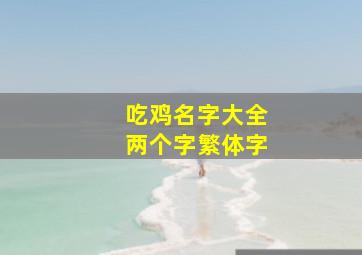 吃鸡名字大全
两个字繁体字